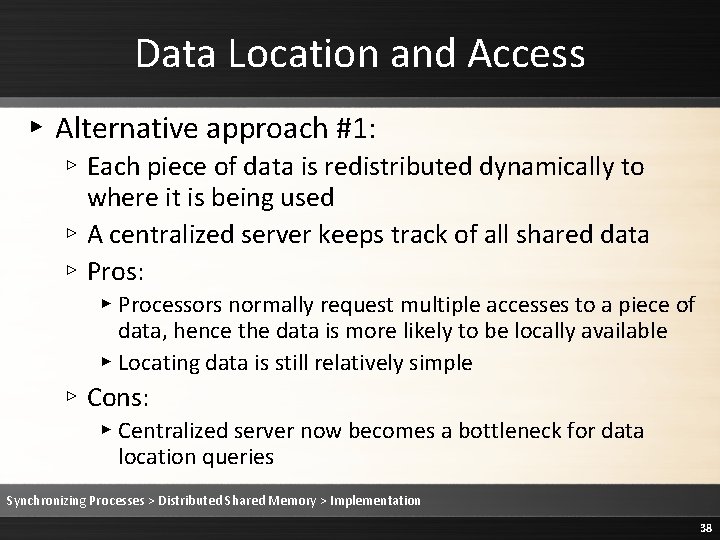 Data Location and Access

▸ Alternative approach #1:

▹ Each piece of data is redistributed dynamically to where it is being used

▹ A centralized server keeps track of all shared data

▹ Pros:

▸ Processors normally request multiple accesses to a piece of data, hence the data is more likely to be locally available

▸ Locating data is still relatively simple

▹ Cons:

▸ Centralized server now becomes a bottleneck for data location queries

Synchronizing Processes > Distributed Shared Memory > Implementation

38